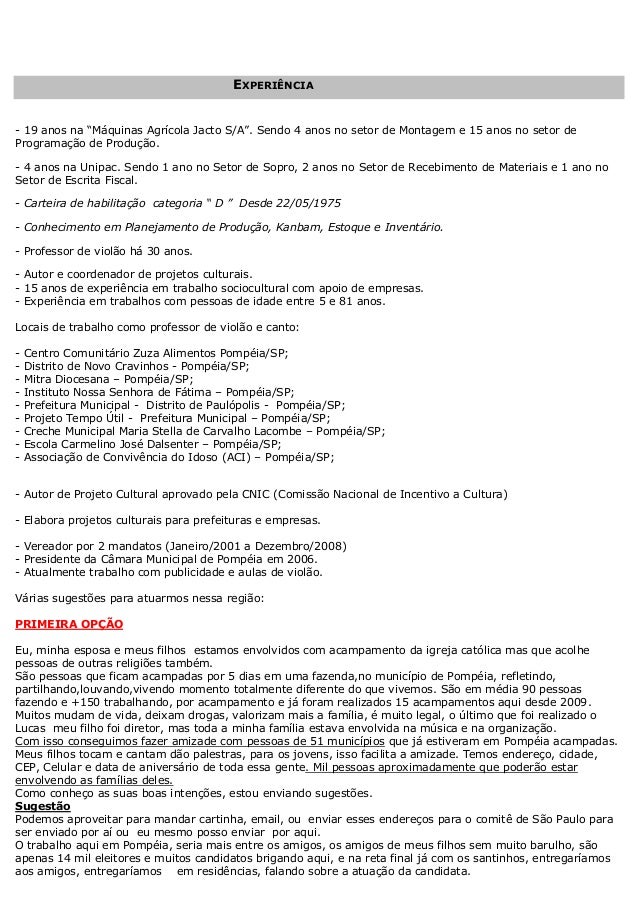 EXPERIÊNCIA

- 19 anos na "Máquinas Agrícola Jacto S/A". Sendo 4 anos no setor de Montagem e 15 anos no setor de Programação de Produção.

- 4 anos na Unipac. Sendo 1 ano no Setor de Sopro, 2 anos no Setor de Recebimento de Materiais e 1 ano no Setor de Escrita Fiscal.

- Carteira de habilitação categoria " D " Desde 22/05/1975

- Conhecimento em Planejamento de Produção, Kanbam, Estoque e Inventário.

- Professor de violão há 30 anos.

- Autor e coordenador de projetos culturais.
- 15 anos de experiência em trabalho sociocultural com apoio de empresas.
- Experiência em trabalhos com pessoas de idade entre 5 e 81 anos.

Locais de trabalho como professor de violão e canto:

- Centro Comunitário Zuza Alimentos Pompéia/SP;
- Distrito de Novo Cravinhos - Pompéia/SP;
- Mitra Diocesana – Pompéia/SP;
- Instituto Nossa Senhora de Fátima – Pompéia/SP;
- Prefeitura Municipal - Distrito de Paulópolis - Pompéia/SP;
- Projeto Tempo Útil - Prefeitura Municipal – Pompéia/SP;
- Creche Municipal Maria Stella de Carvalho Lacombe – Pompéia/SP;
- Escola Carmelino José Dalsenter – Pompéia/SP;
- Associação de Convivência do Idoso (ACI) – Pompéia/SP;

- Autor de Projeto Cultural aprovado pela CNIC (Comissão Nacional de Incentivo a Cultura)

- Elabora projetos culturais para prefeituras e empresas.

- Vereador por 2 mandatos (Janeiro/2001 a Dezembro/2008)
- Presidente da Câmara Municipal de Pompéia em 2006.
- Atualmente trabalho com publicidade e aulas de violão.

Várias sugestões para atuarmos nessa região:

PRIMEIRA OPÇÃO

Eu, minha esposa e meus filhos estamos envolvidos com acampamento da igreja católica mas que acolhe pessoas de outras religiões também.
São pessoas que ficam acampadas por 5 dias em uma fazenda,no município de Pompéia, refletindo, partilhando,louvando,vivendo momento totalmente diferente do que vivemos. São em média 90 pessoas fazendo e +150 trabalhando, por acampamento e já foram realizados 15 acampamentos aqui desde 2009. Muitos mudam de vida, deixam drogas, valorizam mais a família, é muito legal, o último que foi realizado o Lucas meu filho foi diretor, mas toda a minha família estava envolvida na música e na organização.
Com isso conseguimos fazer amizade com pessoas de 51 municípios que já estiveram em Pompéia acampadas. Meus filhos tocam e cantam dão palestras, para os jovens, isso facilita a amizade. Temos endereço, cidade, CEP, Celular e data de aniversário de toda essa gente. Mil pessoas aproximadamente que poderão estar envolvendo as famílias deles.
Como conheço as suas boas intenções, estou enviando sugestões.
Sugestão
Podemos aproveitar para mandar cartinha, email, ou enviar esses endereços para o comitê de São Paulo para ser enviado por aí ou eu mesmo posso enviar por aqui.
O trabalho aqui em Pompéia, seria mais entre os amigos, os amigos de meus filhos sem muito barulho, são apenas 14 mil eleitores e muitos candidatos brigando aqui, e na reta final já com os santinhos, entregaríamos aos amigos, entregaríamos em residências, falando sobre a atuação da candidata.